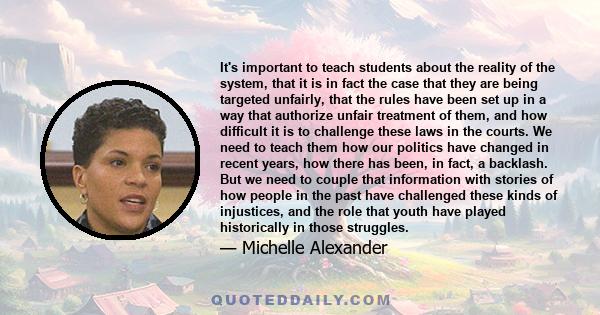 It's important to teach students about the reality of the system, that it is in fact the case that they are being targeted unfairly, that the rules have been set up in a way that authorize unfair treatment of them, and how difficult it is to challenge these laws in the courts. We need to teach them how our politics have changed in recent years, how there has been, in fact, a backlash. But we need to couple that information with stories of how people in the past have challenged these kinds of injustices, and the role that youth have played historically in those struggles.

— Michelle Alexander

QUOTEDDAILY.COM